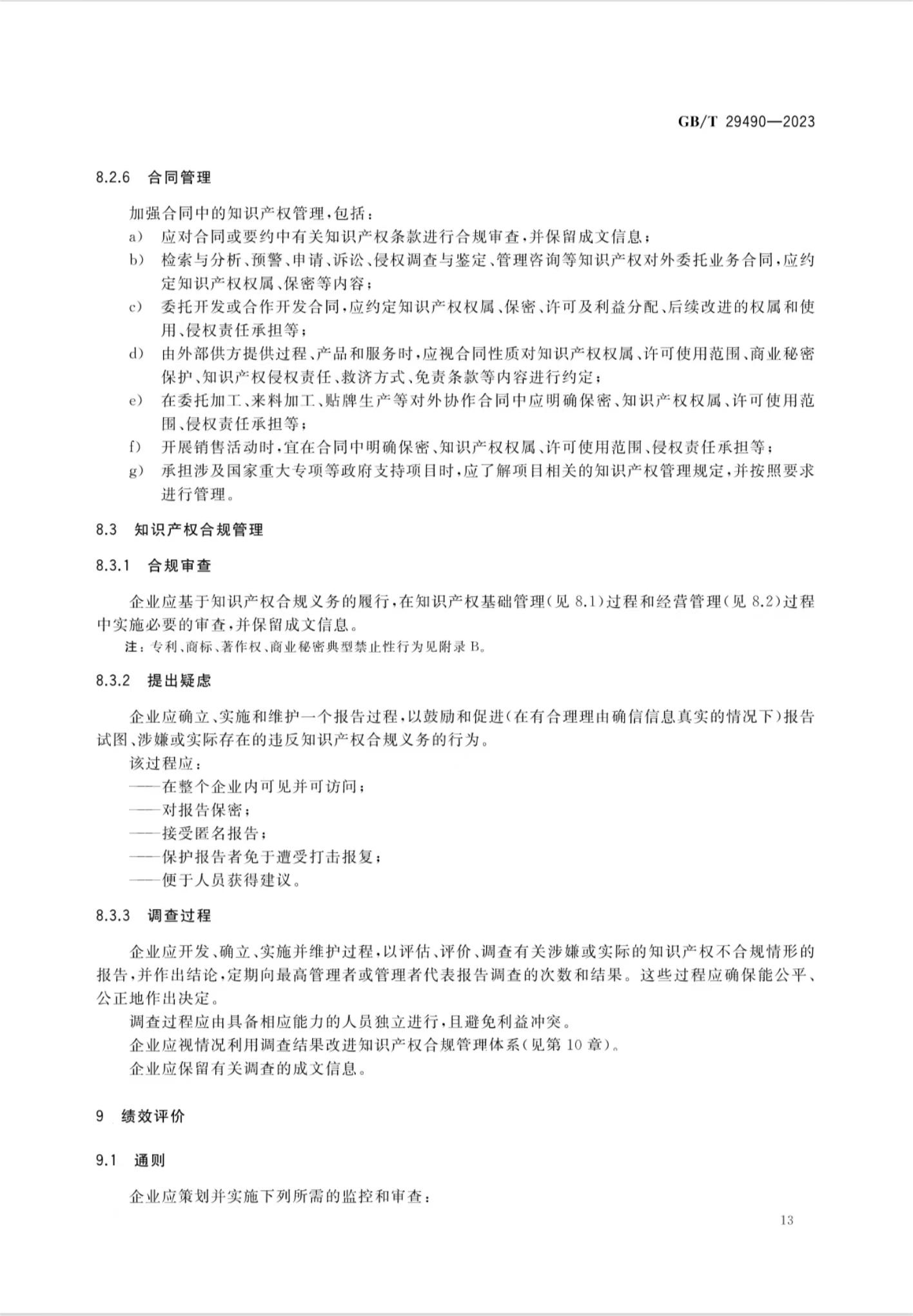 GB/T 29490—2023

8.2.6 合同管理

加强合同中的知识产权管理，包括：

a) 应对合同或要约中有关知识产权条款进行合规审查，并保留成文信息；

b) 检索与分析、预警、申请、诉讼、侵权调查与鉴定、管理咨询等知识产权对外委托业务合同，应约定知识产权权属、保密等内容；

c) 委托开发或合作开发合同，应约定知识产权权属、保密、许可及利益分配、后续改进的权属和使用、侵权责任承担等；

d) 由外部供方提供过程、产品和服务时，应视合同性质对知识产权权属、许可使用范围、商业秘密保护、知识产权侵权责任、救济方式、免责条款等内容进行约定；

e) 在委托加工、来料加工、贴牌生产等对外协作合同中应明确保密、知识产权权属、许可使用范围、侵权责任承担等；

f) 开展销售活动时，宜在合同中明确保密、知识产权权属、许可使用范围、侵权责任承担等；

g) 承担涉及国家重大专项等政府支持项目时，应了解项目相关的知识产权管理规定，并按照要求进行管理。

8.3 知识产权合规管理

8.3.1 合规审查

企业应基于知识产权合规义务的履行，在知识产权基础管理(见 8.1)过程和经营管理(见 8.2)过程中实施必要的审查，并保留成文信息。

注：专利、商标、著作权、商业秘密典型禁止性行为见附录 B。

8.3.2 提出疑虑

企业应确立、实施和维护一个报告过程，以鼓励和促进(在有合理理由确信信息真实的情况下)报告试图、涉嫌或实际存在的违反知识产权合规义务的行为。

该过程应：

——在整个企业内可见并可访问；

——对报告保密；

——接受匿名报告；

——保护报告者免于遭受打击报复；

——便于人员获得建议。

8.3.3 调查过程

企业应开发、确立、实施并维护过程，以评估、评价、调查有关涉嫌或实际的知识产权不合规情形的报告，并作出结论，定期向最高管理者或管理者代表报告调查的次数和结果。这些过程应确保能公平、公正地作出决定。

调查过程应由具备相应能力的人员独立进行，且避免利益冲突。

企业应视情况利用调查结果改进知识产权合规管理体系(见第 10 章)。

企业应保留有关调查的成文信息。

9 绩效评价

9.1 通则

企业应策划并实施下列所需的监控和审查：

13